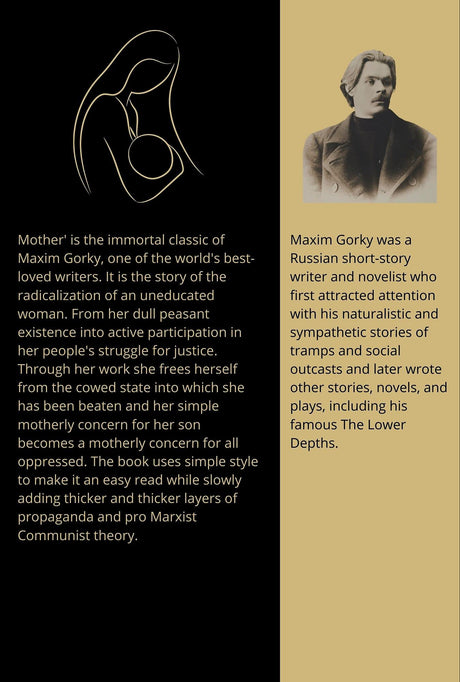 Mother' is the immortal classic of Maxim Gorky, one of the world's best-loved writers. It is the story of the radicalization of an uneducated woman. From her dull peasant existence into active participation in her people's struggle for justice. Through her work she frees herself from the cowed state into which she has been beaten and her simple motherly concern for her son becomes a motherly concern for all oppressed. The book uses simple style to make it an easy read while slowly adding thicker and thicker layers of propaganda and pro Marxist Communist theory.

Maxim Gorky was a Russian short-story writer and novelist who first attracted attention with his naturalistic and sympathetic stories of tramps and social outcasts and later wrote other stories, novels, and plays, including his famous The Lower Depths.